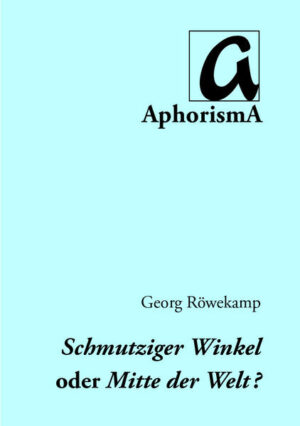 a

AphorismA

Georg Röwekamp

Schmutziger Winkel oder Mitte der Welt?